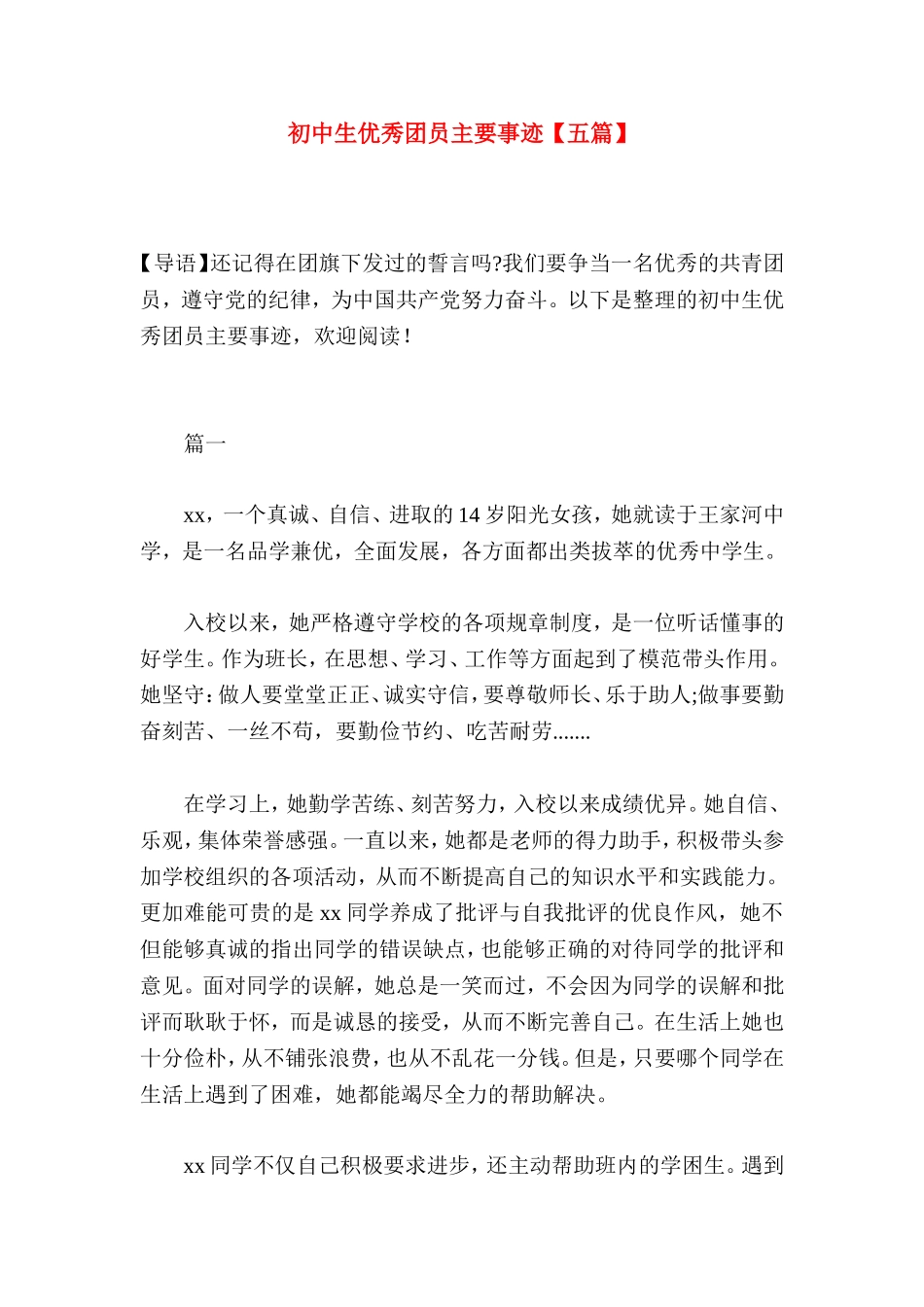 初中生优秀团员主要事迹【五篇】

【导语】还记得在团旗下发过的誓言吗?我们要争当一名优秀的共青团员，遵守党的纪律，为中国共产党努力奋斗。以下是整理的初中生优秀团员主要事迹，欢迎阅读！

篇一

xx，一个真诚、自信、进取的14岁阳光女孩，她就读于王家河中学，是一名品学兼优，全面发展，各方面都出类拔萃的优秀中学生。

入校以来，她严格遵守学校的各项规章制度，是一位听话懂事的好学生。作为班长，在思想、学习、工作等方面起到了模范带头作用。她坚守：做人要堂堂正正、诚实守信，要尊敬师长、乐于助人;做事要勤奋刻苦、一丝不苟，要勤俭节约、吃苦耐劳.......

在学习上，她勤学苦练、刻苦努力，入校以来成绩优异。她自信、乐观，集体荣誉感强。一直以来，她都是老师的得力助手，积极带头参加学校组织的各项活动，从而不断提高自己的知识水平和实践能力。更加难能可贵的是xx同学养成了批评与自我批评的优良作风，她不但能够真诚的指出同学的错误缺点，也能够正确的对待同学的批评和意见。面对同学的误解，她总是一笑而过，不会因为同学的误解和批评而耿耿于怀，而是诚恳的接受，从而不断完善自己。在生活上她也十分俭朴，从不铺张浪费，也从不乱花一分钱。但是，只要哪个同学在生活上遇到了困难，她都能竭尽全力的帮助解决。

xx同学不仅自己积极要求进步，还主动帮助班内的学困生。遇到